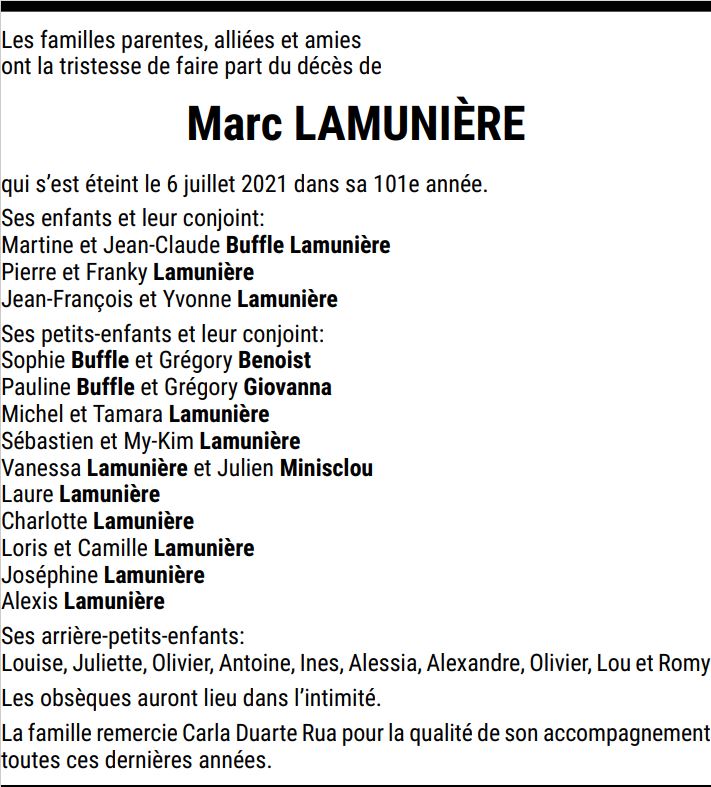 Les familles parentes, alliées et amies
ont la tristesse de faire part du décès de

Marc LAMUNIÈRE

qui s'est éteint le 6 juillet 2021 dans sa 101e année.

Ses enfants et leur conjoint:
Martine et Jean-Claude Buffle Lamunière
Pierre et Franky Lamunière
Jean-François et Yvonne Lamunière

Ses petits-enfants et leur conjoint:
Sophie Buffle et Grégory Benoist
Pauline Buffle et Grégory Giovanna
Michel et Tamara Lamunière
Sébastien et My-Kim Lamunière
Vanessa Lamunière et Julien Minisclou
Laure Lamunière
Charlotte Lamunière
Loris et Camille Lamunière
Joséphine Lamunière
Alexis Lamunière

Ses arrière-petits-enfants:
Louise, Juliette, Olivier, Antoine, Ines, Alessia, Alexandre, Olivier, Lou et Romy

Les obsèques auront lieu dans l'intimité.

La famille remercie Carla Duarte Rua pour la qualité de son accompagnement toutes ces dernières années.